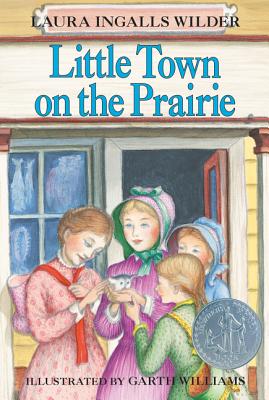 LAURA INGALLS WILDER

Little Town on the Prairie

ILLUSTRATED BY GARTH WILLIAMS